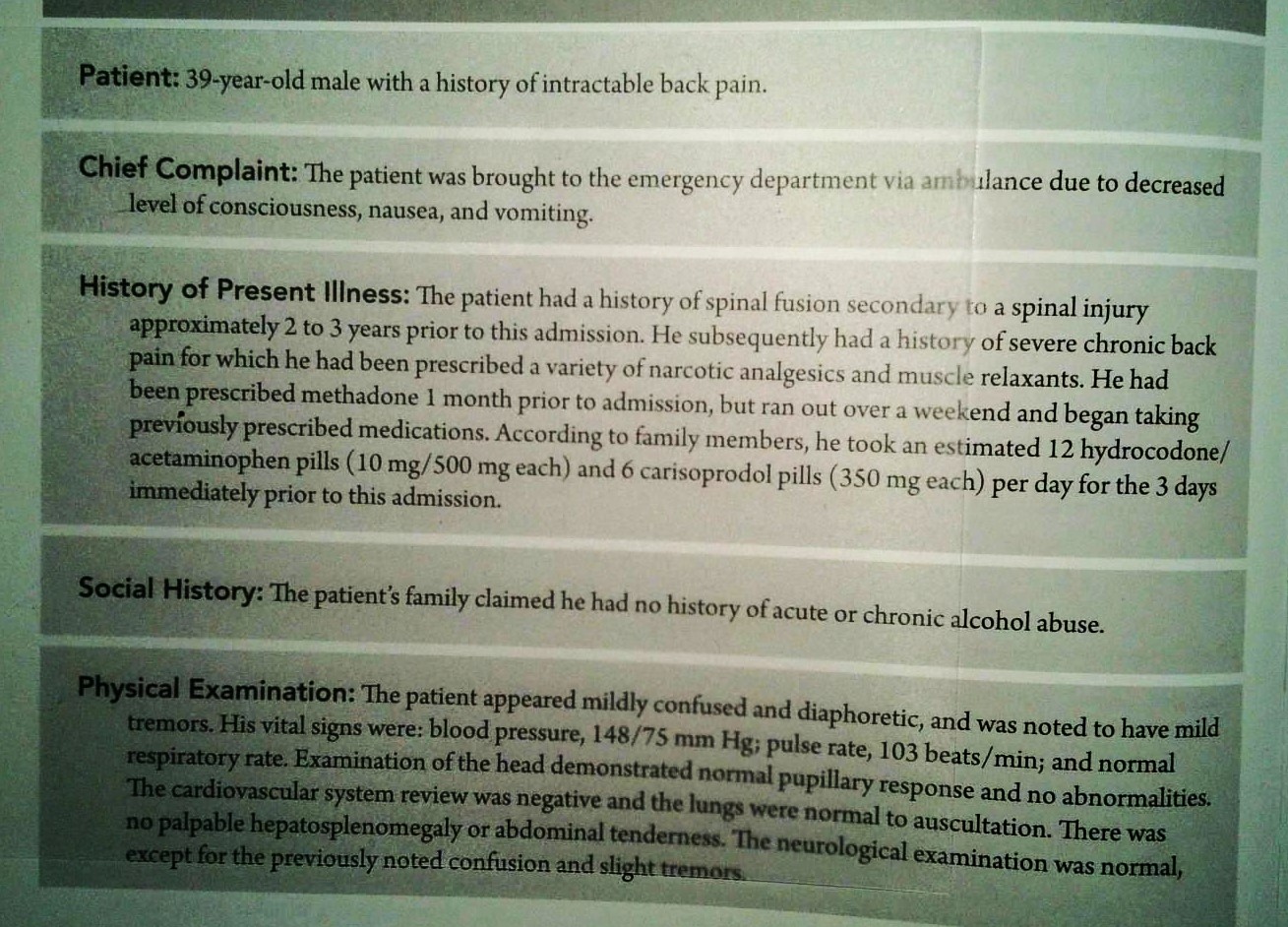 Patient: 39-year-old male with a history of intractable back pain.

Chief Complaint: The patient was brought to the emergency department via ambulance due to decreased level of consciousness, nausea, and vomiting.

History of Present Illness: The patient had a history of spinal fusion secondary to a spinal injury approximately 2 to 3 years prior to this admission. He subsequently had a history of severe chronic back pain for which he had been prescribed a variety of narcotic analgesics and muscle relaxants. He had been prescribed methadone 1 month prior to admission, but ran out over a weekend and began taking previously prescribed medications. According to family members, he took an estimated 12 hydrocodone/acetaminophen pills (10 mg/500 mg each) and 6 carisoprodol pills (350 mg each) per day for the 3 days immediately prior to this admission.

Social History: The patient's family claimed he had no history of acute or chronic alcohol abuse.

Physical Examination: The patient appeared mildly confused and diaphoretic, and was noted to have mild tremors. His vital signs were: blood pressure, 148/75 mm Hg; pulse rate, 103 beats/min; and normal respiratory rate. Examination of the head demonstrated normal pupillary response and no abnormalities. The cardiovascular system review was negative and the lungs were normal to auscultation. There was no palpable hepatosplenomegaly or abdominal tenderness. The neurological examination was normal, except for the previously noted confusion and slight tremors.